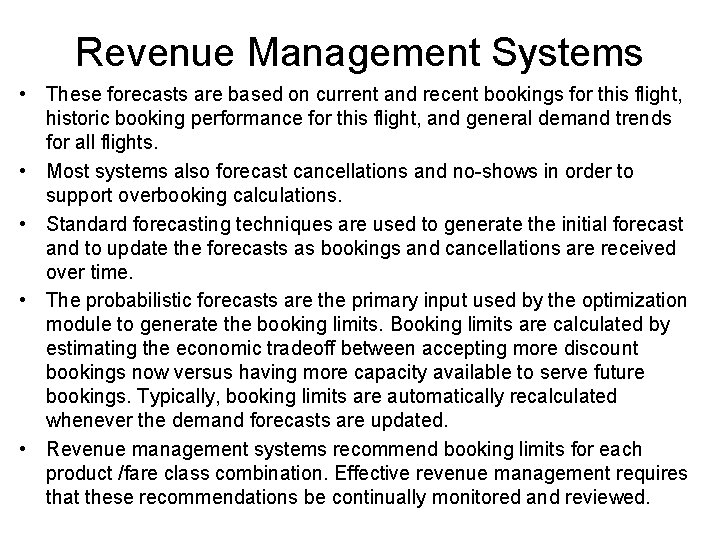 Revenue Management Systems

• These forecasts are based on current and recent bookings for this flight, historic booking performance for this flight, and general demand trends for all flights.

• Most systems also forecast cancellations and no-shows in order to support overbooking calculations.

• Standard forecasting techniques are used to generate the initial forecast and to update the forecasts as bookings and cancellations are received over time.

• The probabilistic forecasts are the primary input used by the optimization module to generate the booking limits. Booking limits are calculated by estimating the economic tradeoff between accepting more discount bookings now versus having more capacity available to serve future bookings. Typically, booking limits are automatically recalculated whenever the demand forecasts are updated.

• Revenue management systems recommend booking limits for each product /fare class combination. Effective revenue management requires that these recommendations be continually monitored and reviewed.